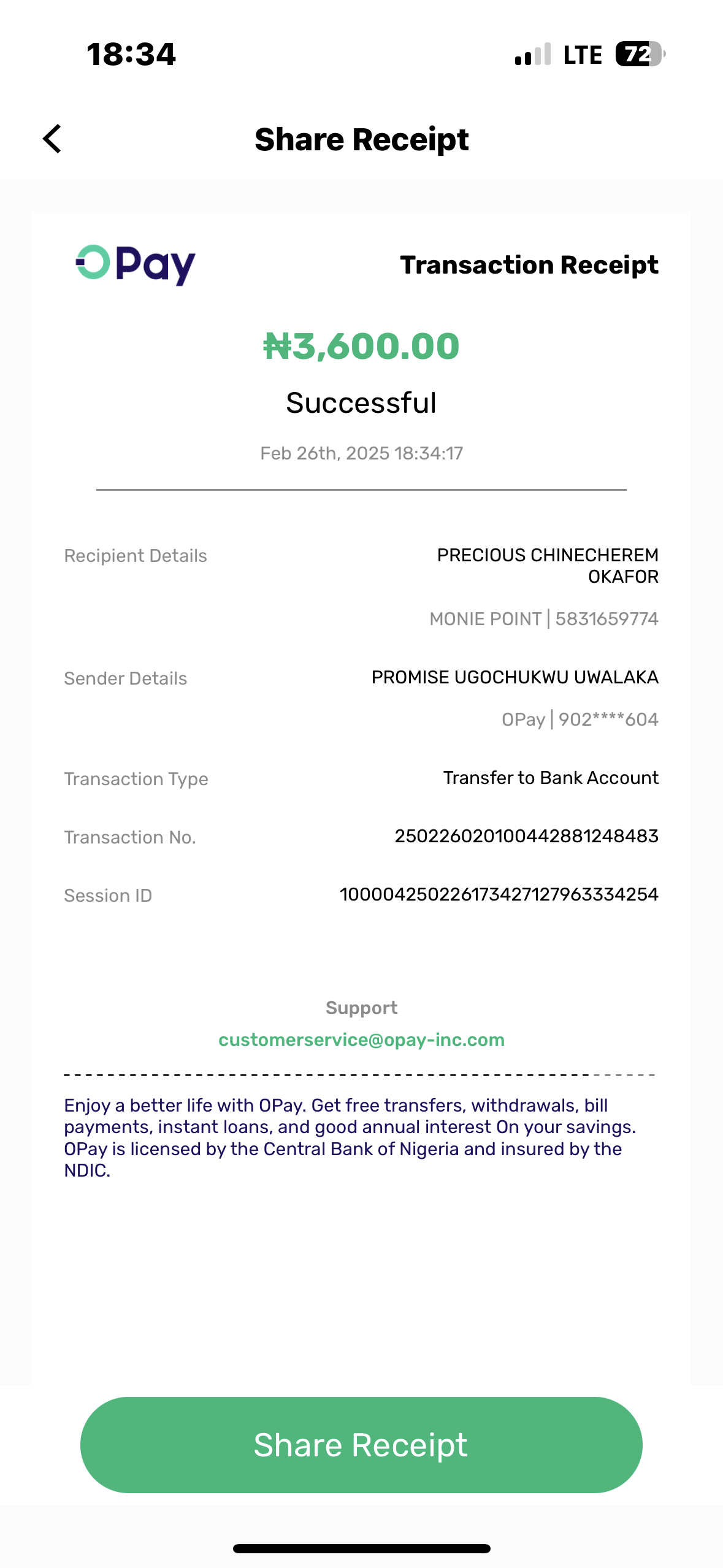 18:34

LTE 72

Share Receipt

OPay

Transaction Receipt

₦3,600.00

Successful

Feb 26th, 2025 18:34:17

Recipient Details
PRECIOUS CHINECHEREM OKAFOR
MONIE POINT | 5831659774

Sender Details
PROMISE UGOCHUKWU UWALAKA
OPay | 902****604

Transaction Type
Transfer to Bank Account

Transaction No.
250226020100442881248483

Session ID
100004250226173427127963334254

Support
customerservice@opay-inc.com

Enjoy a better life with OPay. Get free transfers, withdrawals, bill payments, instant loans, and good annual interest On your savings. OPay is licensed by the Central Bank of Nigeria and insured by the NDIC.

Share Receipt